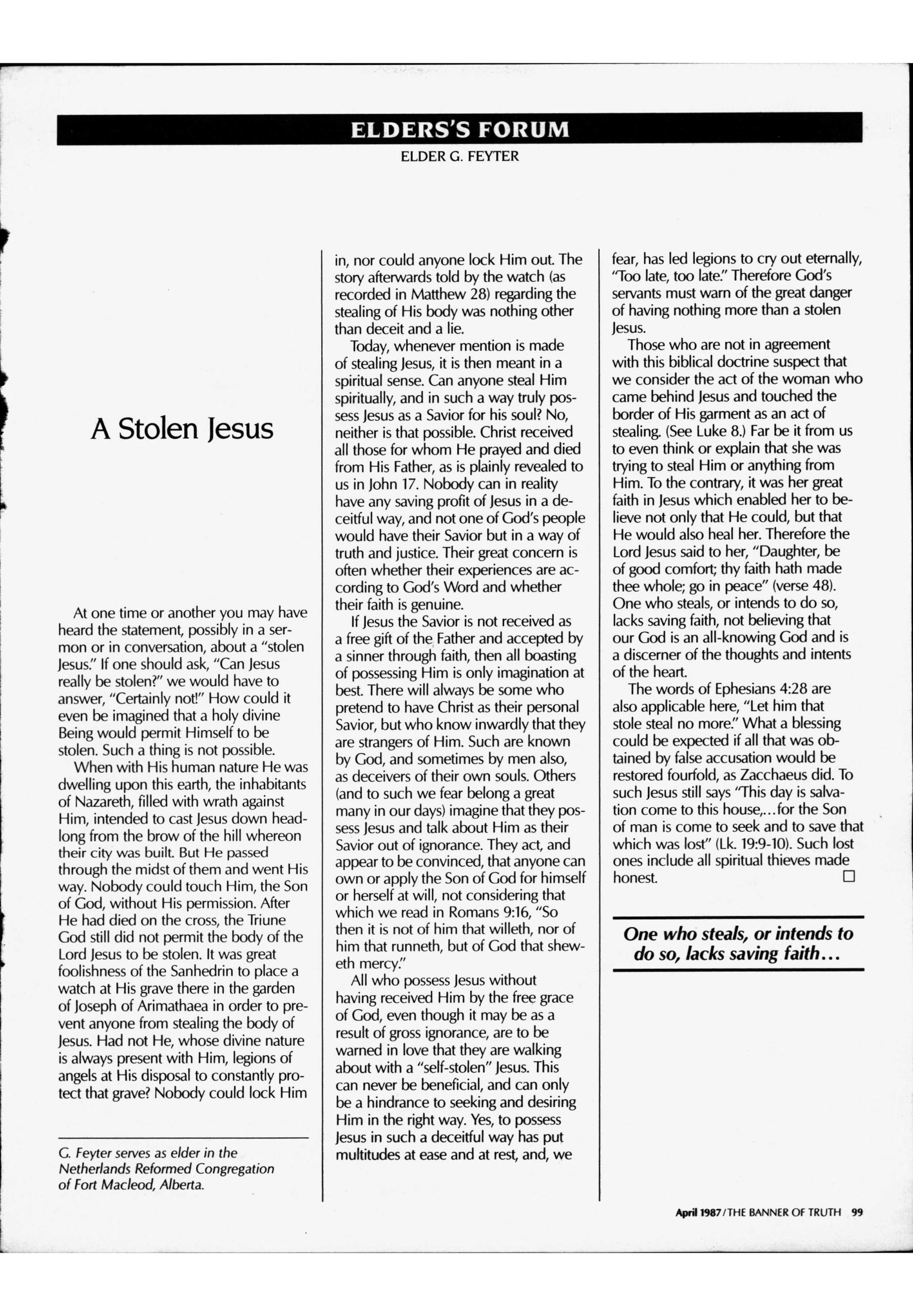 ELDERS'S FORUM

ELDER G. FEYTER

A Stolen Jesus

At one time or another you may have heard the statement, possibly in a sermon or in conversation, about a "stolen Jesus." If one should ask, "Can Jesus really be stolen?" we would have to answer, "Certainly not!" How could it even be imagined that a holy divine Being would permit Himself to be stolen. Such a thing is not possible.

When with His human nature He was dwelling upon this earth, the inhabitants of Nazareth, filled with wrath against Him, intended to cast Jesus down headlong from the brow of the hill whereon their city was built. But He passed through the midst of them and went His way. Nobody could touch Him, the Son of God, without His permission. After He had died on the cross, the Triune God still did not permit the body of the Lord Jesus to be stolen. It was great foolishness of the Sanhedrin to place a watch at His grave there in the garden of Joseph of Arimathaea in order to prevent anyone from stealing the body of Jesus. Had not He, whose divine nature is always present with Him, legions of angels at His disposal to constantly protect that grave? Nobody could lock Him in, nor could anyone lock Him out. The story afterwards told by the watch (as recorded in Matthew 28) regarding the stealing of His body was nothing other than deceit and a lie.

Today, whenever mention is made of stealing Jesus, it is then meant in a spiritual sense. Can anyone steal Him spiritually, and in such a way truly possess Jesus as a Savior for his soul? No, neither is that possible. Christ received all those for whom He prayed and died from His Father, as is plainly revealed to us in John 17. Nobody can in reality have any saving profit of Jesus in a deceitful way, and not one of God's people would have their Savior but in a way of truth and justice. Their great concern is often whether their experiences are according to God's Word and whether their faith is genuine.

If Jesus the Savior is not received as a free gift of the Father and accepted by a sinner through faith, then all boasting of possessing Him is only imagination at best. There will always be some who pretend to have Christ as their personal Savior, but who know inwardly that they are strangers of Him. Such are known by God, and sometimes by men also, as deceivers of their own souls. Others (and to such we fear belong a great many in our days) imagine that they possess Jesus and talk about Him as their Savior out of ignorance. They act, and appear to be convinced, that anyone can own or apply the Son of God for himself or herself at will, not considering that which we read in Romans 9:16, "So then it is not of him that willeth, nor of him that runneth, but of God that sheweth mercy."

All who possess Jesus without having received Him by the free grace of God, even though it may be as a result of gross ignorance, are to be warned in love that they are walking about with a "self-stolen" Jesus. This can never be beneficial, and can only be a hindrance to seeking and desiring Him in the right way. Yes, to possess Jesus in such a deceitful way has put multitudes at ease and at rest, and, we fear, has led legions to cry out eternally, "Too late, too late." Therefore God's servants must warn of the great danger of having nothing more than a stolen Jesus.

Those who are not in agreement with this biblical doctrine suspect that we consider the act of the woman who came behind Jesus and touched the border of His garment as an act of stealing. (See Luke 8.) Far be it from us to even think or explain that she was trying to steal Him or anything from Him. To the contrary, it was her great faith in Jesus which enabled her to believe not only that He could, but that He would also heal her. Therefore the Lord Jesus said to her, "Daughter, be of good comfort; thy faith hath made thee whole; go in peace" (verse 48). One who steals, or intends to do so, lacks saving faith, not believing that our God is an all-knowing God and is a discerner of the thoughts and intents of the heart.

The words of Ephesians 4:28 are also applicable here, "Let him that stole steal no more." What a blessing could be expected if all that was obtained by false accusation would be restored fourfold, as Zacchaeus did. To such Jesus still says "This day is salvation come to this house,...for the Son of man is come to seek and to save that which was lost" (Lk. 19:9-10). Such lost ones include all spiritual thieves made honest. □

One who steals, or intends to do so, lacks saving faith...

G. Feyter serves as elder in the Netherlands Reformed Congregation of Fort Macleod, Alberta.

April 1987/THE BANNER OF TRUTH 99